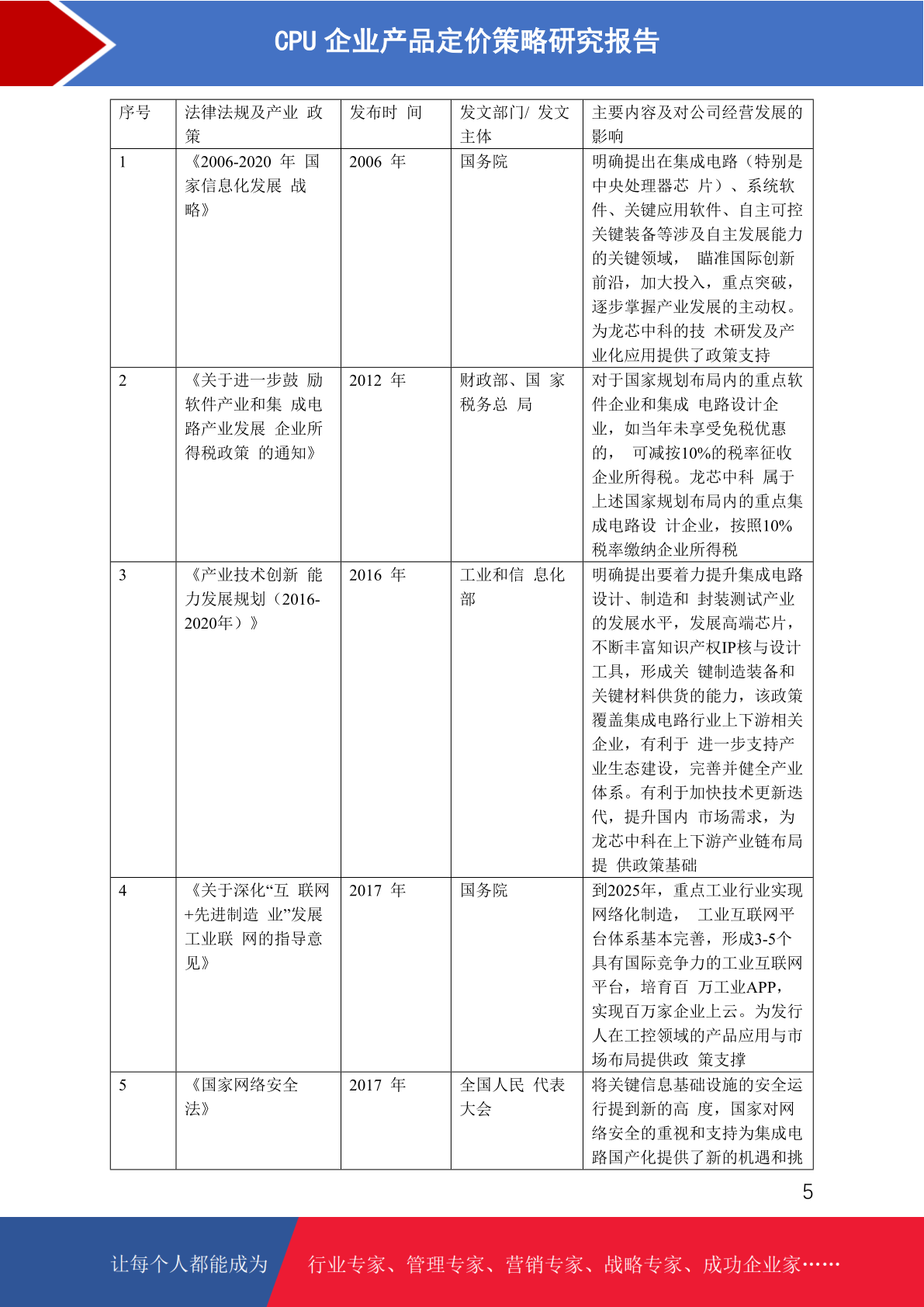 CPU 企业产品定价策略研究报告

| 序号 | 法律法规及产业 政策 | 发布时 间 | 发文部门/ 发文主体 | 主要内容及对公司经营发展的影响 |
|---|---|---|---|---|
| 1 | 《2006-2020 年 国家信息化发展 战略》 | 2006 年 | 国务院 | 明确提出在集成电路（特别是中央处理器芯 片）、系统软件、关键应用软件、自主可控关键装备等涉及自主发展能力的关键领域， 瞄准国际创新前沿，加大投入，重点突破，逐步掌握产业发展的主动权。为龙芯中科的技 术研发及产业化应用提供了政策支持 |
| 2 | 《关于进一步鼓 励软件产业和集 成电路产业发展 企业所得税政策 的通知》 | 2012 年 | 财政部、国 家税务总 局 | 对于国家规划布局内的重点软件企业和集成 电路设计企业，如当年未享受免税优惠的， 可减按10%的税率征收企业所得税。龙芯中科 属于上述国家规划布局内的重点集成电路设 计企业，按照10%税率缴纳企业所得税 |
| 3 | 《产业技术创新 能力发展规划（2016-2020年）》 | 2016 年 | 工业和信 息化部 | 明确提出要着力提升集成电路设计、制造和 封装测试产业的发展水平，发展高端芯片，不断丰富知识产权IP核与设计工具，形成关 键制造装备和关键材料供货的能力，该政策覆盖集成电路行业上下游相关企业，有利于 进一步支持产业生态建设，完善并健全产业体系。有利于加快技术更新迭代，提升国内 市场需求，为龙芯中科在上下游产业链布局提 供政策基础 |
| 4 | 《关于深化“互 联网+先进制造 业”发展工业联 网的指导意见》 | 2017 年 | 国务院 | 到2025年，重点工业行业实现网络化制造， 工业互联网平台体系基本完善，形成3-5个具有国际竞争力的工业互联网平台，培育百 万工业APP，实现百万家企业上云。为发行人在工控领域的产品应用与市场布局提供政 策支撑 |
| 5 | 《国家网络安全法》 | 2017 年 | 全国人民 代表大会 | 将关键信息基础设施的安全运行提到新的高 度，国家对网络安全的重视和支持为集成电路国产化提供了新的机遇和挑 |

5

让每个人都能成为 行业专家、管理专家、营销专家、战略专家、成功企业家……